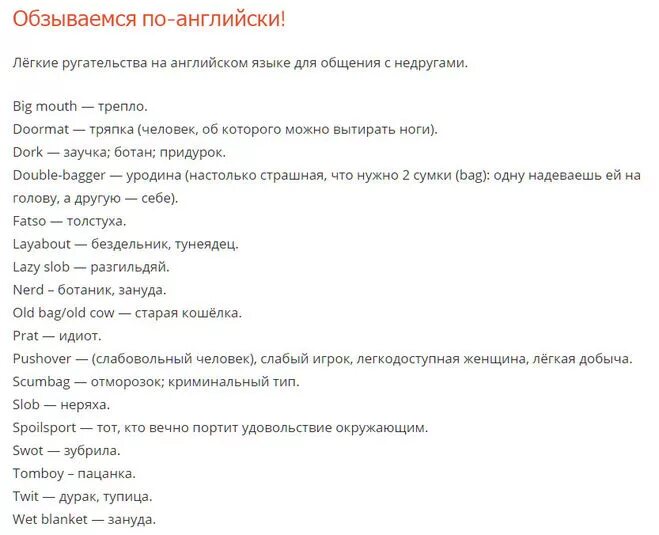 Обзываемся по-английски!

Лёгкие ругательства на английском языке для общения с недругами.

Big mouth — трепло.
Doormat — тряпка (человек, об которого можно вытирать ноги).
Dork — заучка; ботан; придурок.
Double-bagger — уродина (настолько страшная, что нужно 2 сумки (bag): одну надеваешь ей на голову, а другую — себе).
Fatso — толстуха.
Layabout — бездельник, тунеядец.
Lazy slob — разгильдяй.
Nerd – ботаник, зануда.
Old bag/old cow — старая кошёлка.
Prat — идиот.
Pushover — (слабовольный человек), слабый игрок, легкодоступная женщина, лёгкая добыча.
Scumbag — отморозок; криминальный тип.
Slob — неряха.
Spoilsport — тот, кто вечно портит удовольствие окружающим.
Swot — зубрила.
Tomboy – пацанка.
Twit — дурак, тупица.
Wet blanket — зануда.